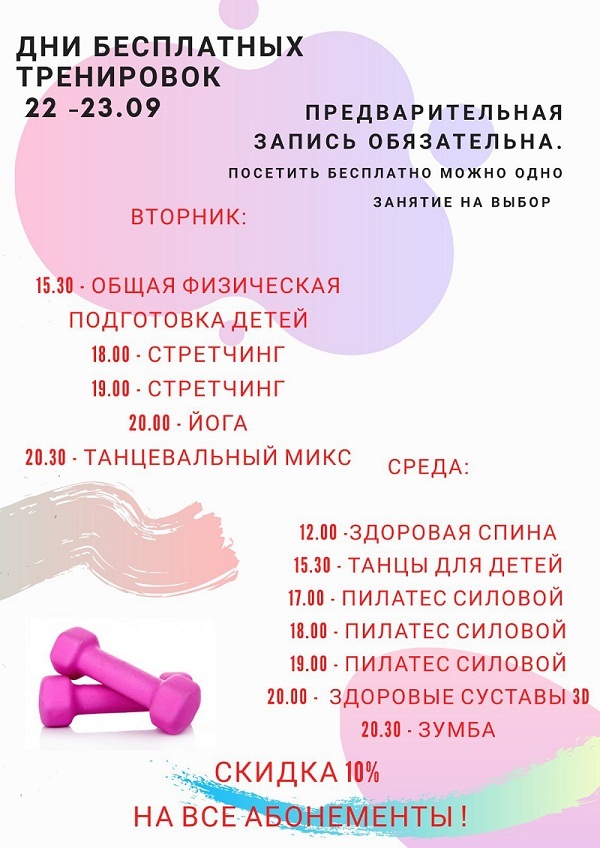 ДНИ БЕСПЛАТНЫХ ТРЕНИРОВОК
22 -23.09

ПРЕДВАРИТЕЛЬНАЯ ЗАПИСЬ ОБЯЗАТЕЛЬНА.
ПОСЕТИТЬ БЕСПЛАТНО МОЖНО ОДНО ЗАНЯТИЕ НА ВЫБОР

ВТОРНИК:

15.30 - ОБЩАЯ ФИЗИЧЕСКАЯ ПОДГОТОВКА ДЕТЕЙ
18.00 - СТРЕТЧИНГ
19.00 - СТРЕТЧИНГ
20.00 - ЙОГА
20.30 - ТАНЦЕВАЛЬНЫЙ МИКС

СРЕДА:

12.00 -ЗДОРОВАЯ СПИНА
15.30 - ТАНЦЫ ДЛЯ ДЕТЕЙ
17.00 - ПИЛАТЕС СИЛОВОЙ
18.00 - ПИЛАТЕС СИЛОВОЙ
19.00 - ПИЛАТЕС СИЛОВОЙ
20.00 - ЗДОРОВЫЕ СУСТАВЫ 3D
20.30 - ЗУМБА

СКИДКА 10%
НА ВСЕ АБОНЕМЕНТЫ !